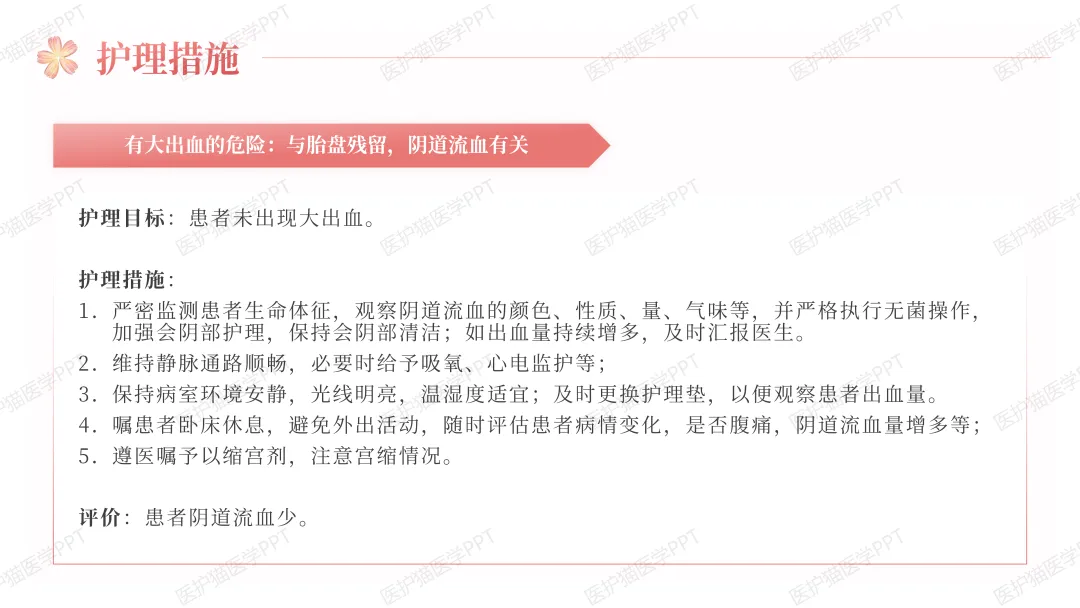 护理措施

有大出血的危险：与胎盘残留，阴道流血有关

护理目标：患者未出现大出血。

护理措施：
1.严密监测患者生命体征，观察阴道流血的颜色、性质、量、气味等，并严格执行无菌操作，加强会阴部护理，保持会阴部清洁；如出血量持续增多，及时汇报医生。
2.维持静脉通路顺畅，必要时给予吸氧、心电监护等；
3.保持病室环境安静，光线明亮，温湿度适宜；及时更换护理垫，以便观察患者出血量。
4.嘱患者卧床休息，避免外出活动，随时评估患者病情变化，是否腹痛，阴道流血量增多等；
5.遵医嘱予以缩宫剂，注意宫缩情况。

评价：患者阴道流血少。

医护猫医学PPT